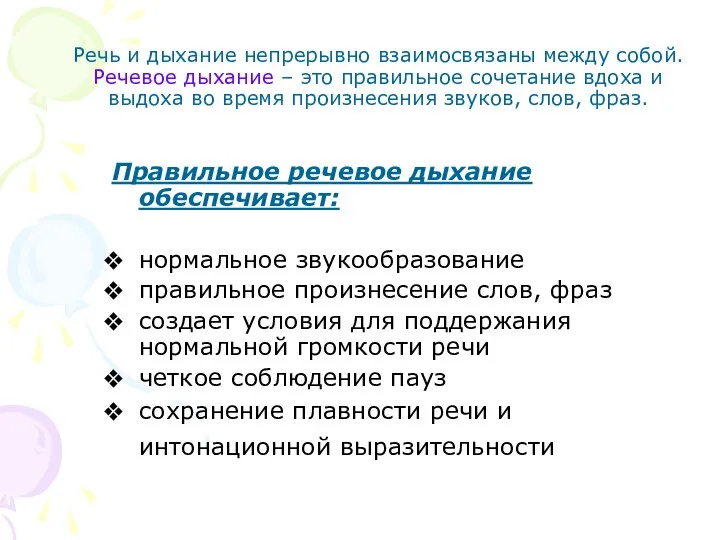 Речь и дыхание непрерывно взаимосвязаны между собой. Речевое дыхание – это правильное сочетание вдоха и выдоха во время произнесения звуков, слов, фраз.

Правильное речевое дыхание обеспечивает:

❖ нормальное звукообразование
❖ правильное произнесение слов, фраз
❖ создает условия для поддержания нормальной громкости речи
❖ четкое соблюдение пауз
❖ сохранение плавности речи и интонационной выразительности